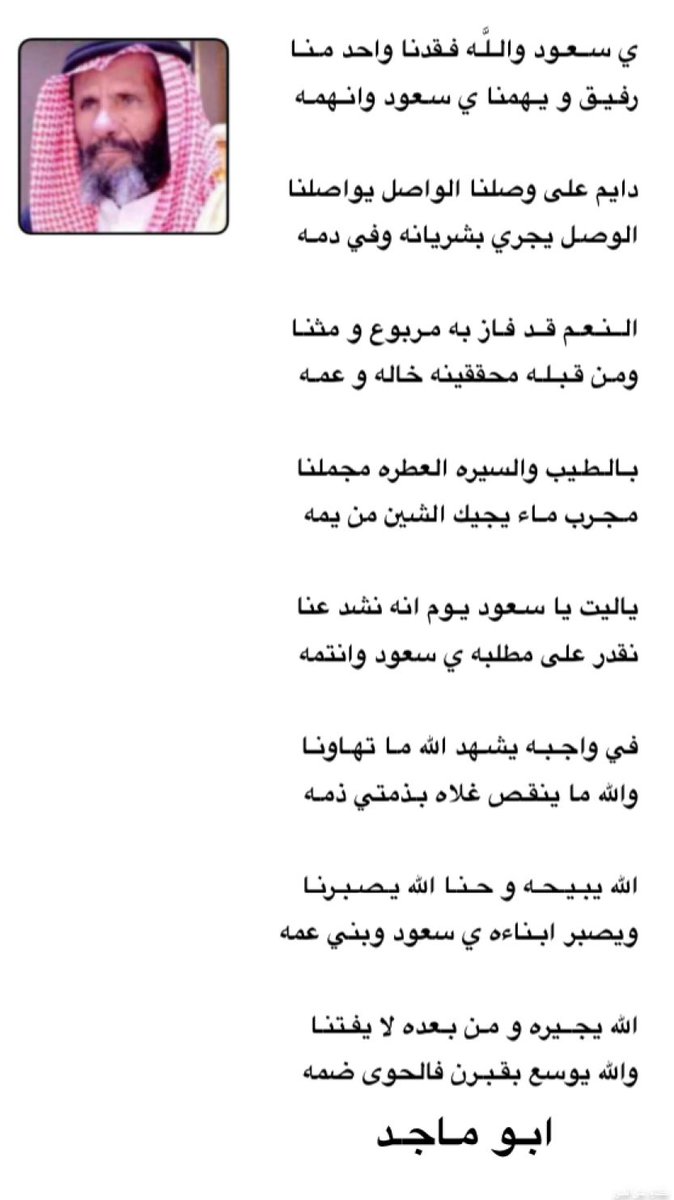 ي سعود واللّه فقدنا واحد منا
رفيق و يهمنا ي سعود وانهمه

دايم على وصلنا الواصل يواصلنا
الوصل يجري بشريانه وفي دمه

النعم قد فاز به مربوع و مثنا
ومن قبله محققينه خاله و عمه

بالطيب والسيره العطره مجملنا
مجرب ماء يجيك الشين من يمه

ياليت يا سعود يوم انه نشد عنا
نقدر على مطلبه ي سعود وانتمه

في واجبه يشهد الله ما تهاونا
والله ما ينقص غلاه بذمتي ذمه

الله يبيحه و حنا الله يصبرنا
ويصبر ابناءه ي سعود وبني عمه

الله يجيره و من بعده لا يفتنا
والله يوسع بقبرن فالحوى ضمه

ابو ماجد